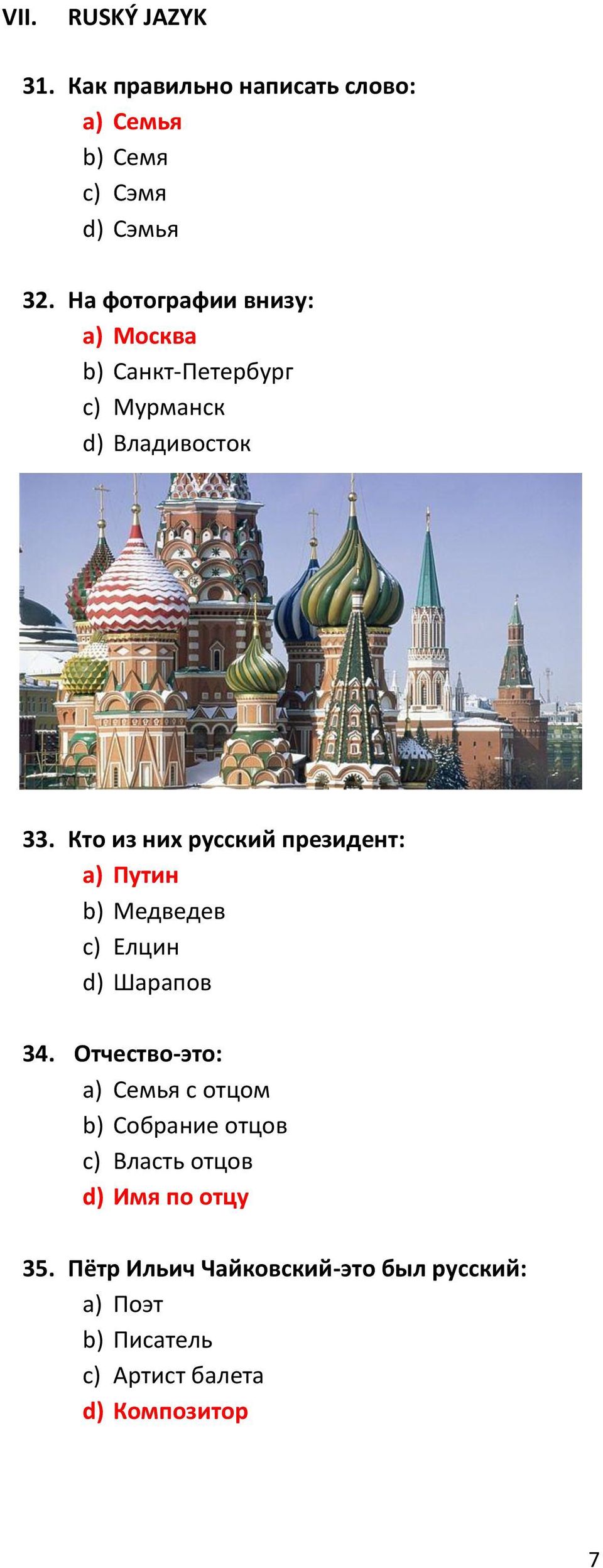 VII. RUSKÝ JAZYK

31. Как правильно написать слово:
a) Семья
b) Семя
c) Сэмя
d) Сэмья

32. На фотографии внизу:
a) Москва
b) Санкт-Петербург
c) Мурманск
d) Владивосток

33. Кто из них русский президент:
a) Путин
b) Медведев
c) Елцин
d) Шарапов

34. Отчество-это:
a) Семья с отцом
b) Собрание отцов
c) Власть отцов
d) Имя по отцу

35. Пётр Ильич Чайковский-это был русский:
a) Поэт
b) Писатель
c) Артист балета
d) Композитор

7